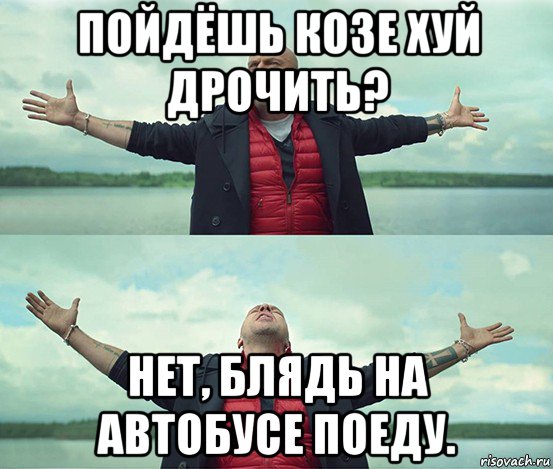 ПОЙДЁШЬ КОЗЕ ХУЙ ДРОЧИТЬ?

НЕТ, БЛЯДЬ НА АВТОБУСЕ ПОЕДУ.

risovach.ru